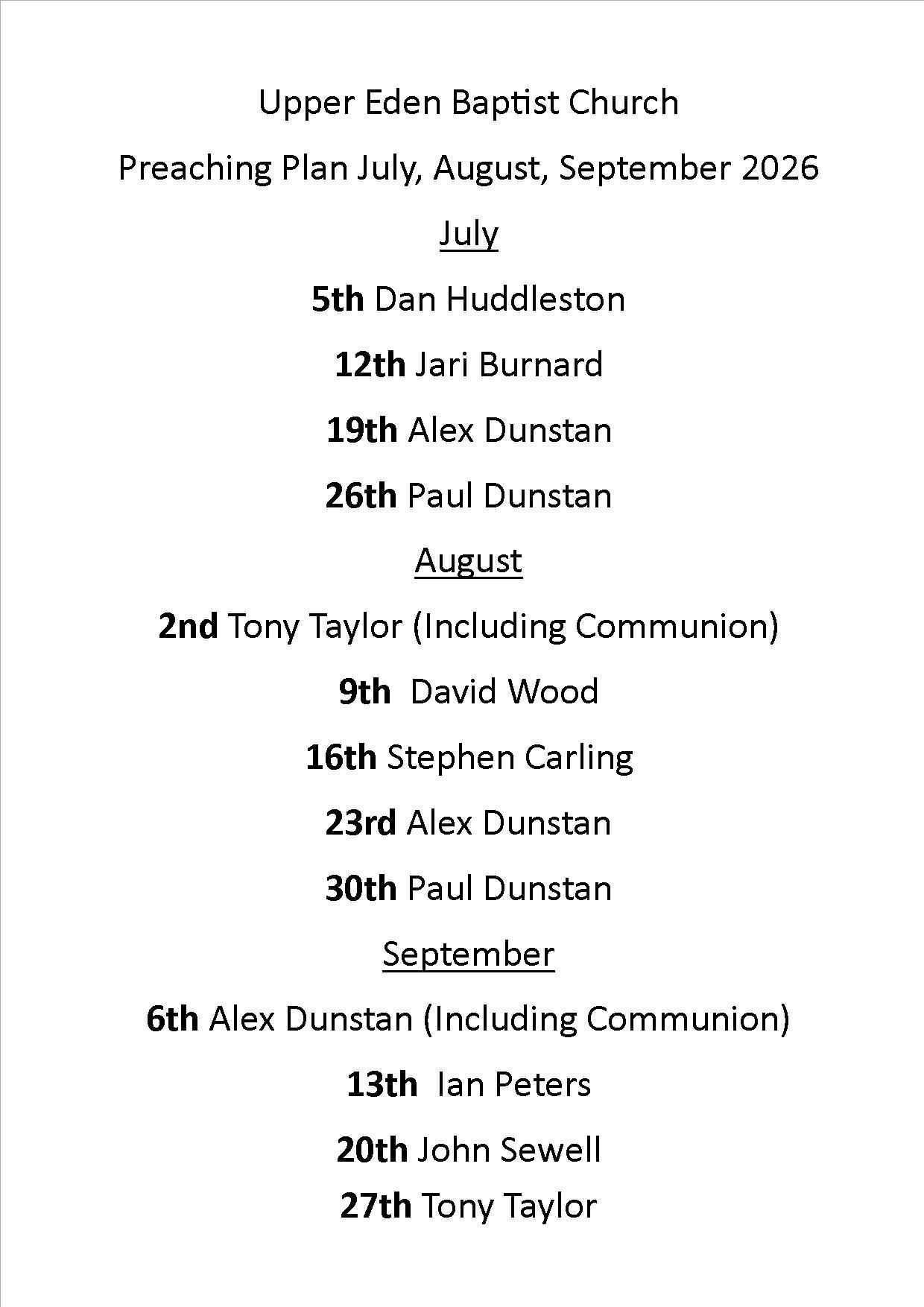 Upper Eden Baptist Church

Preaching Plan July, August, September 2026

July

5th Dan Huddleston

12th Jari Burnard

19th Alex Dunstan

26th Paul Dunstan

August

2nd Tony Taylor (Including Communion)

9th David Wood

16th Stephen Carling

23rd Alex Dunstan

30th Paul Dunstan

September

6th Alex Dunstan (Including Communion)

13th Ian Peters

20th John Sewell

27th Tony Taylor